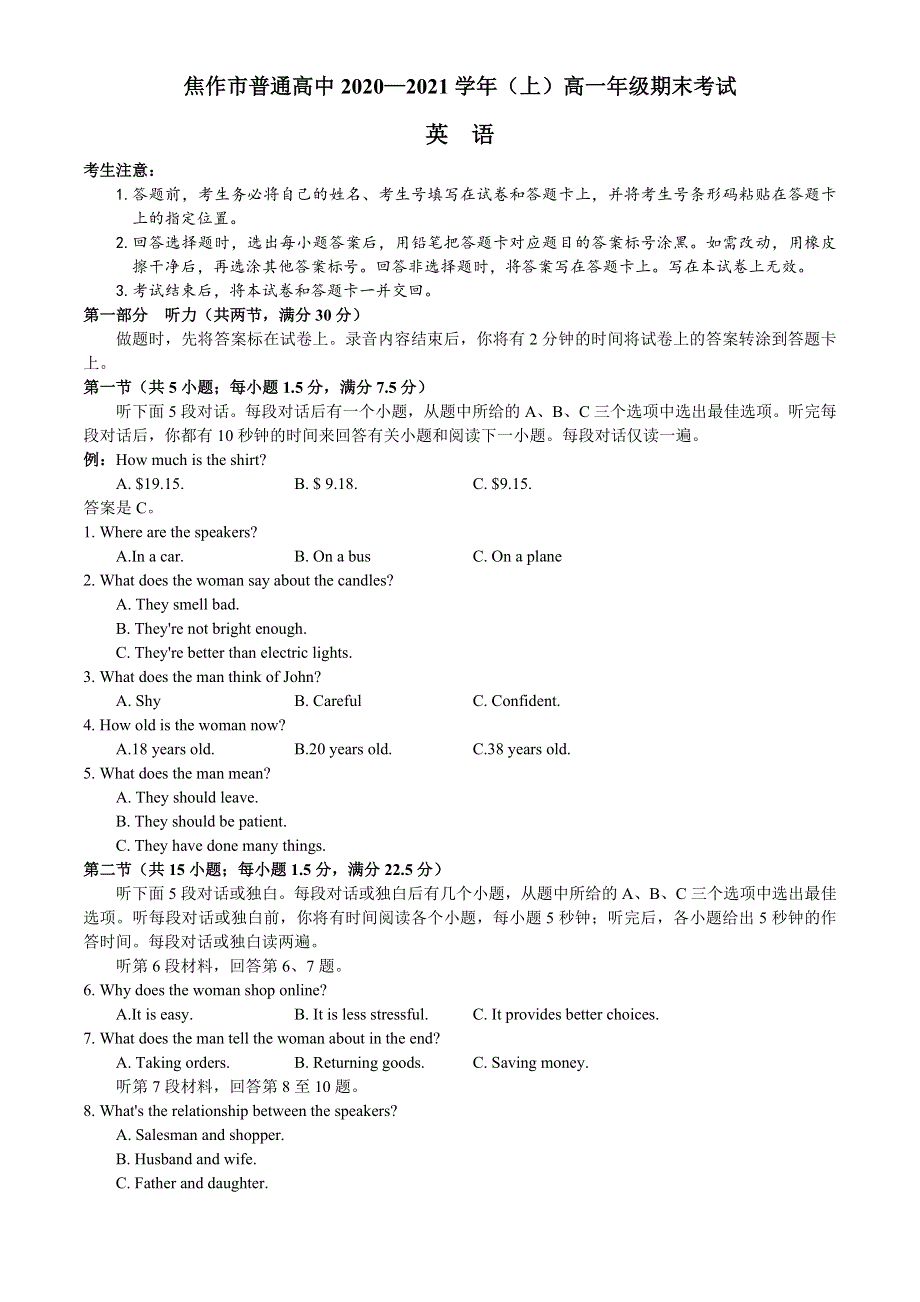 焦作市普通高中 2020—2021 学年（上）高一年级期末考试

英　语

考生注意：

1. 答题前，考生务必将自己的姓名、考生号填写在试卷和答题卡上，并将考生号条形码粘贴在答题卡上的指定位置。

2. 回答选择题时，选出每小题答案后，用铅笔把答题卡对应题目的答案标号涂黑。如需改动，用橡皮擦干净后，再选涂其他答案标号。回答非选择题时，将答案写在答题卡上。写在本试卷上无效。

3. 考试结束后，将本试卷和答题卡一并交回。

第一部分　听力（共两节，满分 30 分）

做题时，先将答案标在试卷上。录音内容结束后，你将有 2 分钟的时间将试卷上的答案转涂到答题卡上。

第一节（共 5 小题；每小题 1.5 分，满分 7.5 分）

听下面 5 段对话。每段对话后有一个小题，从题中所给的 A、B、C 三个选项中选出最佳选项。听完每段对话后，你都有 10 秒钟的时间来回答有关小题和阅读下一小题。每段对话仅读一遍。

例：How much is the shirt?

A. $19.15.　　B. $ 9.18.　　C. $9.15.

答案是 C。

1. Where are the speakers?

A.In a car.　　B. On a bus　　C. On a plane

2. What does the woman say about the candles?

A. They smell bad.

B. They're not bright enough.

C. They're better than electric lights.

3. What does the man think of John?

A. Shy　　B. Careful　　C. Confident.

4. How old is the woman now?

A.18 years old.　　B.20 years old.　　C.38 years old.

5. What does the man mean?

A. They should leave.

B. They should be patient.

C. They have done many things.

第二节（共 15 小题；每小题 1.5 分，满分 22.5 分）

听下面 5 段对话或独白。每段对话或独白后有几个小题，从题中所给的 A、B、C 三个选项中选出最佳选项。听每段对话或独白前，你将有时间阅读各个小题，每小题 5 秒钟；听完后，各小题给出 5 秒钟的作答时间。每段对话或独白读两遍。

听第 6 段材料，回答第 6、7 题。

6. Why does the woman shop online?

A.It is easy.　　B. It is less stressful.　　C. It provides better choices.

7. What does the man tell the woman about in the end?

A. Taking orders.　　B. Returning goods.　　C. Saving money.

听第 7 段材料，回答第 8 至 10 题。

8. What's the relationship between the speakers?

A. Salesman and shopper.

B. Husband and wife.

C. Father and daughter.